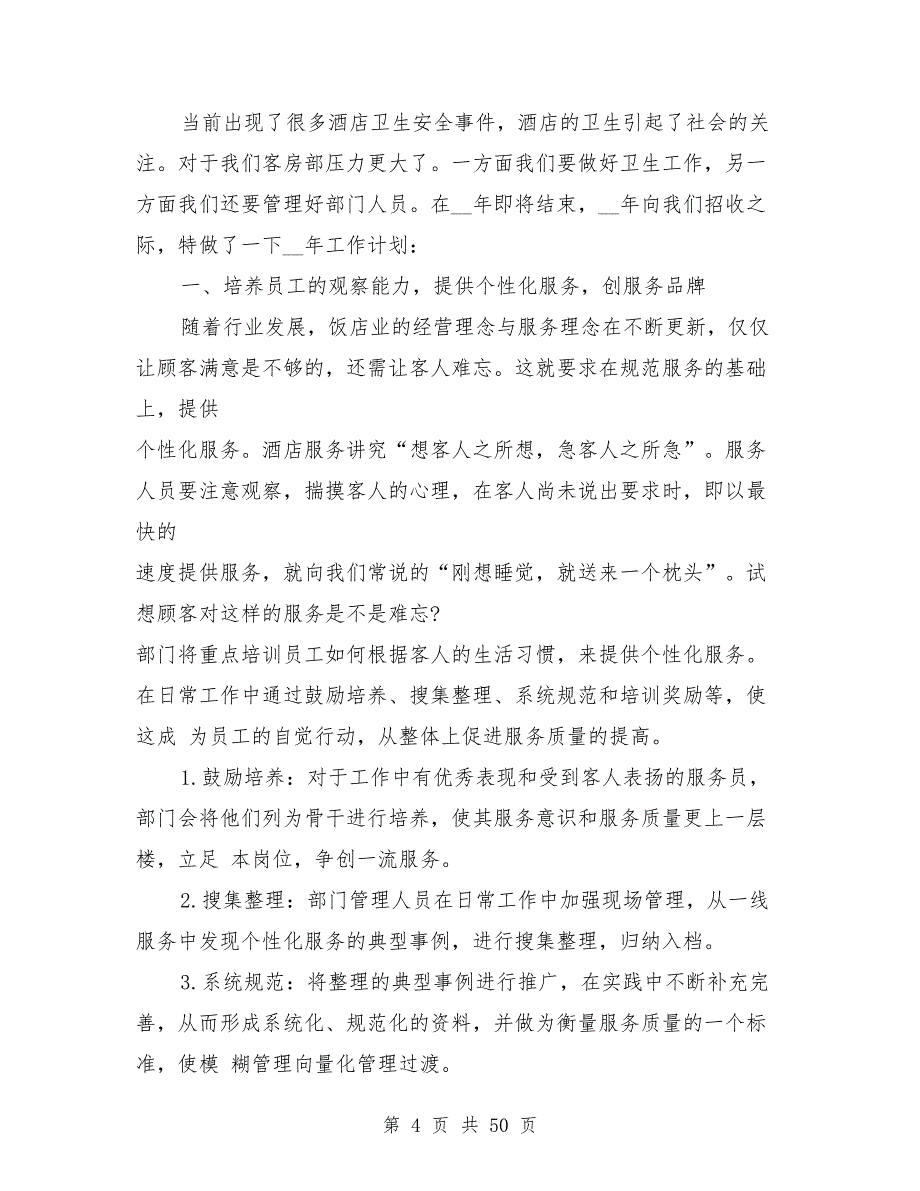 当前出现了很多酒店卫生安全事件，酒店的卫生引起了社会的关注。对于我们客房部压力更大了。一方面我们要做好卫生工作，另一方面我们还要管理好部门人员。在__年即将结束，__年向我们招收之际，特做了一下__年工作计划：

一、培养员工的观察能力，提供个性化服务，创服务品牌

随着行业发展，饭店业的经营理念与服务理念在不断更新，仅仅让顾客满意是不够的，还需让客人难忘。这就要求在规范服务的基础上，提供

个性化服务。酒店服务讲究“想客人之所想，急客人之所急”。服务人员要注意观察，揣摸客人的心理，在客人尚未说出要求时，即以最快的

速度提供服务，就向我们常说的“刚想睡觉，就送来一个枕头”。试想顾客对这样的服务是不是难忘?

部门将重点培训员工如何根据客人的生活习惯，来提供个性化服务。在日常工作中通过鼓励培养、搜集整理、系统规范和培训奖励等，使这成 为员工的自觉行动，从整体上促进服务质量的提高。

1.鼓励培养：对于工作中有优秀表现和受到客人表扬的服务员，部门会将他们列为骨干进行培养，使其服务意识和服务质量更上一层楼，立足 本岗位，争创一流服务。

2.搜集整理：部门管理人员在日常工作中加强现场管理，从一线服务中发现个性化服务的典型事例，进行搜集整理，归纳入档。

3.系统规范：将整理的典型事例进行推广，在实践中不断补充完善，从而形成系统化、规范化的资料，并做为衡量服务质量的一个标准，使模 糊管理向量化管理过渡。

第 4 页 共 50 页